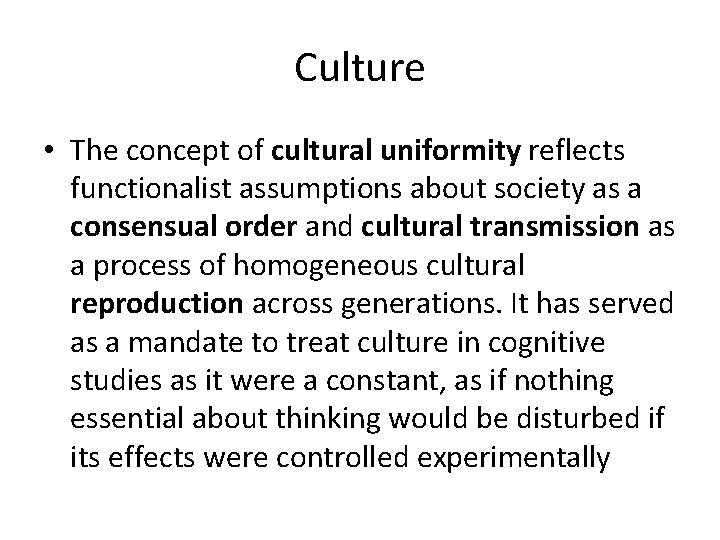 Culture

• The concept of cultural uniformity reflects functionalist assumptions about society as a consensual order and cultural transmission as a process of homogeneous cultural reproduction across generations. It has served as a mandate to treat culture in cognitive studies as it were a constant, as if nothing essential about thinking would be disturbed if its effects were controlled experimentally